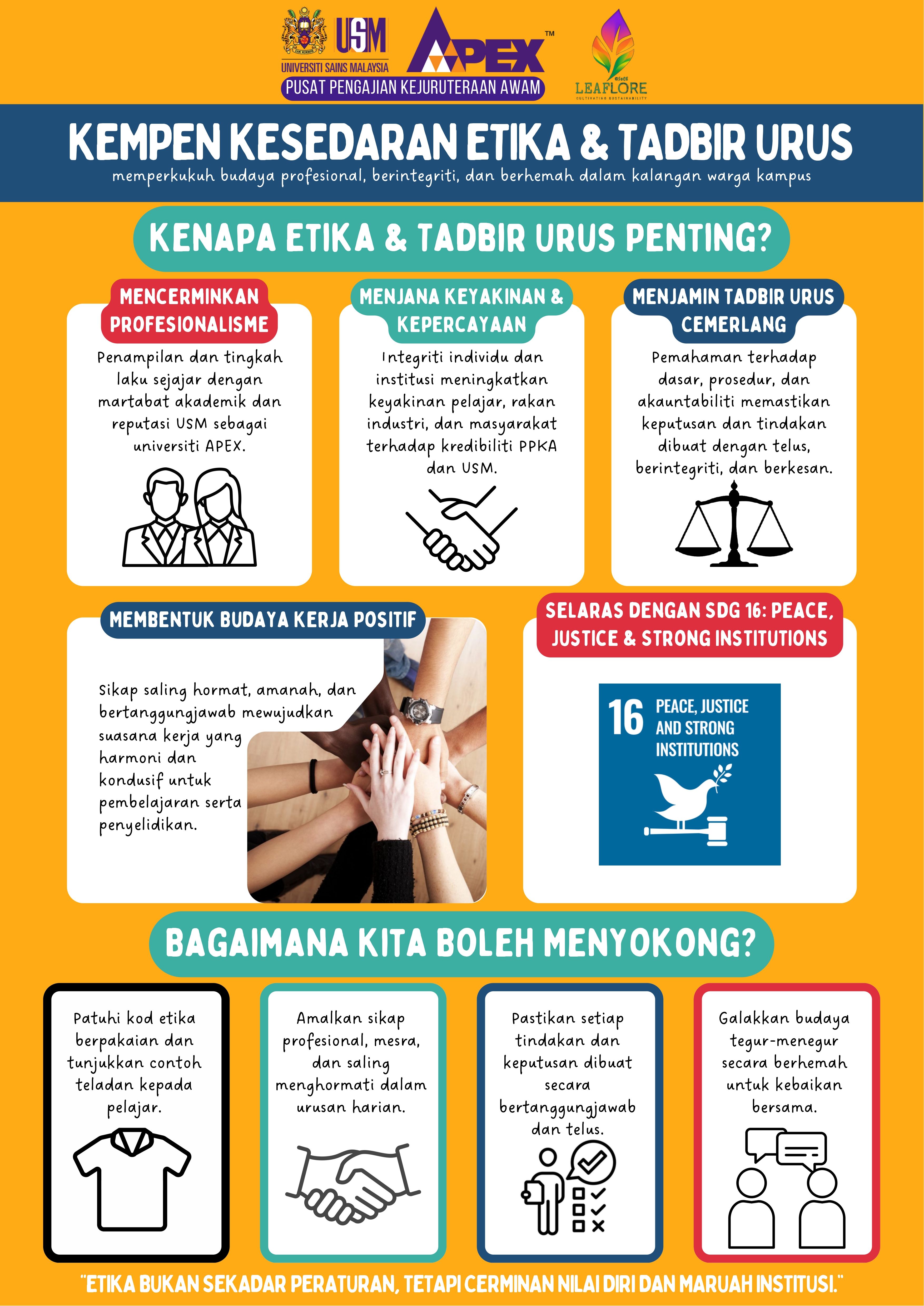 USM
UNIVERSITI SAINS MALAYSIA
APEX™
PUSAT PENGAJIAN KEJURUTERAAN AWAM
LEAFLORE

KEMPEN KESEDARAN ETIKA & TADBIR URUS
memperkukuh budaya profesional, berintegriti, dan berhemah dalam kalangan warga kampus

KENAPA ETIKA & TADBIR URUS PENTING?

MENCERMINKAN PROFESIONALISME
Penampilan dan tingkah laku sejajar dengan martabat akademik dan reputasi USM sebagai universiti APEX.

MENJANA KEYAKINAN & KEPERCAYAAN
Integriti individu dan institusi meningkatkan keyakinan pelajar, rakan industri, dan masyarakat terhadap kredibiliti PPKA dan USM.

MENJAMIN TADBIR URUS CEMERLANG
Pemahaman terhadap dasar, prosedur, dan akauntabiliti memastikan keputusan dan tindakan dibuat dengan telus, berintegriti, dan berkesan.

MEMBENTUK BUDAYA KERJA POSITIF
Sikap saling hormat, amanah, dan bertanggungjawab mewujudkan suasana kerja yang harmoni dan kondusif untuk pembelajaran serta penyelidikan.

SELARAS DENGAN SDG 16: PEACE, JUSTICE & STRONG INSTITUTIONS
16 PEACE, JUSTICE AND STRONG INSTITUTIONS

BAGAIMANA KITA BOLEH MENYOKONG?

Patuhi kod etika berpakaian dan tunjukkan contoh teladan kepada pelajar.

Amalkan sikap profesional, mesra, dan saling menghormati dalam urusan harian.

Pastikan setiap tindakan dan keputusan dibuat secara bertanggungjawab dan telus.

Galakkan budaya tegur-menegur secara berhemah untuk kebaikan bersama.

"ETIKA BUKAN SEKADAR PERATURAN, TETAPI CERMINAN NILAI DIRI DAN MARUAH INSTITUSI."